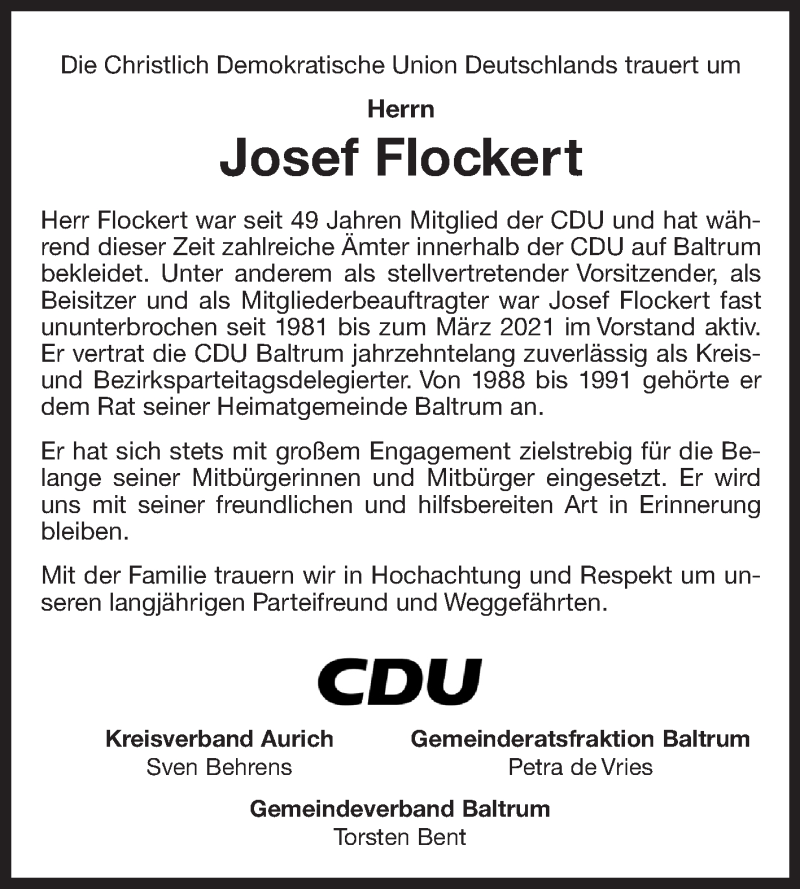 Die Christlich Demokratische Union Deutschlands trauert um

Herrn

Josef Flockert

Herr Flockert war seit 49 Jahren Mitglied der CDU und hat während dieser Zeit zahlreiche Ämter innerhalb der CDU auf Baltrum bekleidet. Unter anderem als stellvertretender Vorsitzender, als Beisitzer und als Mitgliederbeauftragter war Josef Flockert fast ununterbrochen seit 1981 bis zum März 2021 im Vorstand aktiv. Er vertrat die CDU Baltrum jahrzehntelang zuverlässig als Kreis- und Bezirksparteitagsdelegierter. Von 1988 bis 1991 gehörte er dem Rat seiner Heimatgemeinde Baltrum an.

Er hat sich stets mit großem Engagement zielstrebig für die Belange seiner Mitbürgerinnen und Mitbürger eingesetzt. Er wird uns mit seiner freundlichen und hilfsbereiten Art in Erinnerung bleiben.

Mit der Familie trauern wir in Hochachtung und Respekt um unseren langjährigen Parteifreund und Weggefährten.

CDU

Kreisverband Aurich
Sven Behrens

Gemeinderatsfraktion Baltrum
Petra de Vries

Gemeindeverband Baltrum
Torsten Bent